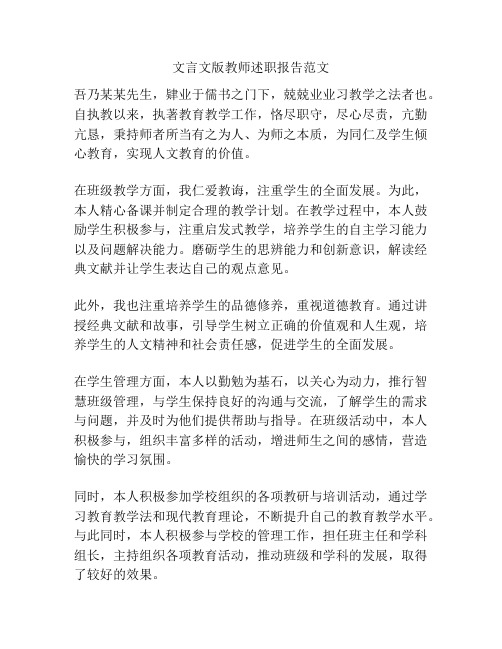 文言文版教师述职报告范文

吾乃某某先生，肄业于儒书之门下，兢兢业业习教学之法者也。自执教以来，执著教育教学工作，恪尽职守，尽心尽责，亢勤亢恳，秉持师者所当有之为人、为师之本质，为同仁及学生倾心教育，实现人文教育的价值。

在班级教学方面，我仁爱教诲，注重学生的全面发展。为此，本人精心备课并制定合理的教学计划。在教学过程中，本人鼓励学生积极参与，注重启发式教学，培养学生的自主学习能力以及问题解决能力。磨砺学生的思辨能力和创新意识，解读经典文献并让学生表达自己的观点意见。

此外，我也注重培养学生的品德修养，重视道德教育。通过讲授经典文献和故事，引导学生树立正确的价值观和人生观，培养学生的人文精神和社会责任感，促进学生的全面发展。

在学生管理方面，本人以勤勉为基石，以关心为动力，推行智慧班级管理，与学生保持良好的沟通与交流，了解学生的需求与问题，并及时为他们提供帮助与指导。在班级活动中，本人积极参与，组织丰富多样的活动，增进师生之间的感情，营造愉快的学习氛围。

同时，本人积极参加学校组织的各项教研与培训活动，通过学习教育教学法和现代教育理论，不断提升自己的教育教学水平。与此同时，本人积极参与学校的管理工作，担任班主任和学科组长，主持组织各项教育活动，推动班级和学科的发展，取得了较好的效果。